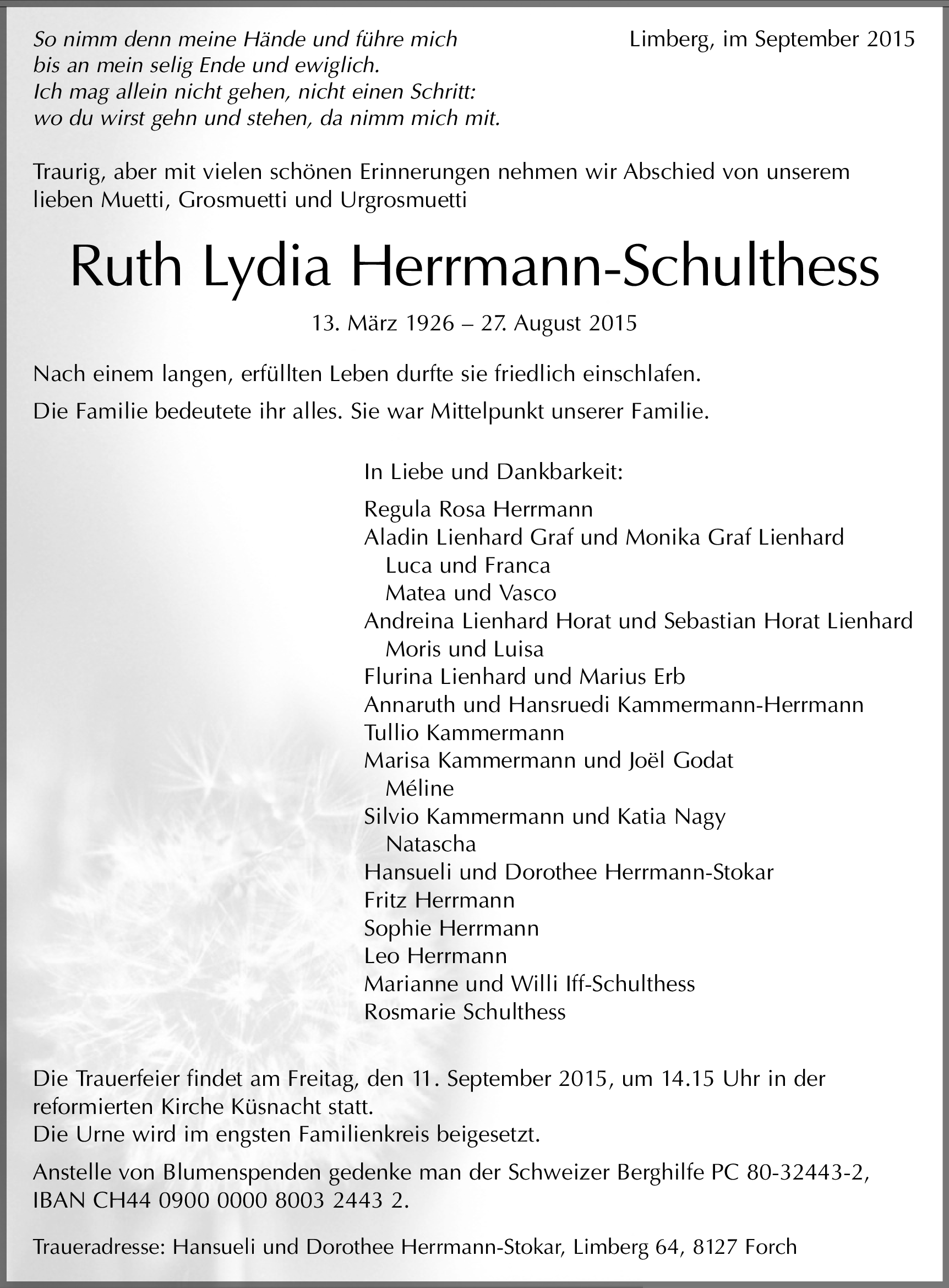 So nimm denn meine Hände und führe mich
bis an mein selig Ende und ewiglich.
Ich mag allein nicht gehen, nicht einen Schritt:
wo du wirst gehn und stehen, da nimm mich mit.

Limberg, im September 2015

Traurig, aber mit vielen schönen Erinnerungen nehmen wir Abschied von unserem lieben Muetti, Grosmuetti und Urgrosmuetti

Ruth Lydia Herrmann-Schulthess

13. März 1926 – 27. August 2015

Nach einem langen, erfüllten Leben durfte sie friedlich einschlafen.

Die Familie bedeutete ihr alles. Sie war Mittelpunkt unserer Familie.

In Liebe und Dankbarkeit:

Regula Rosa Herrmann
Aladin Lienhard Graf und Monika Graf Lienhard
Luca und Franca
Matea und Vasco
Andreina Lienhard Horat und Sebastian Horat Lienhard
Moris und Luisa
Flurina Lienhard und Marius Erb
Annaruth und Hansruedi Kammermann-Herrmann
Tullio Kammermann
Marisa Kammermann und Joël Godat
Méline
Silvio Kammermann und Katia Nagy
Natascha
Hansueli und Dorothee Herrmann-Stokar
Fritz Herrmann
Sophie Herrmann
Leo Herrmann
Marianne und Willi Iff-Schulthess
Rosmarie Schulthess

Die Trauerfeier findet am Freitag, den 11. September 2015, um 14.15 Uhr in der reformierten Kirche Küsnacht statt.
Die Urne wird im engsten Familienkreis beigesetzt.

Anstelle von Blumenspenden gedenke man der Schweizer Berghilfe PC 80-32443-2, IBAN CH44 0900 0000 8003 2443 2.

Traueradresse: Hansueli und Dorothee Herrmann-Stokar, Limberg 64, 8127 Forch